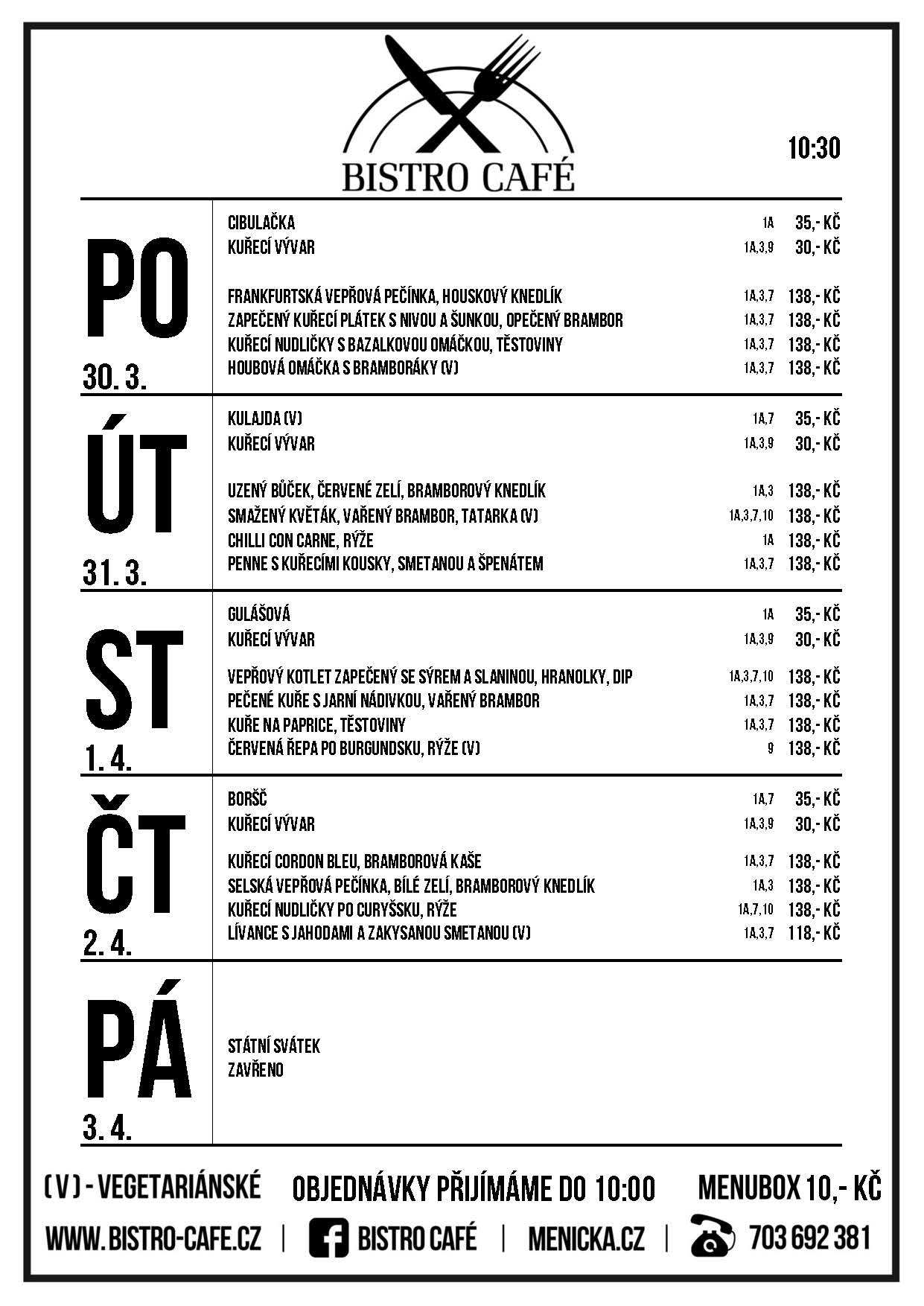 BISTRO CAFÉ

10:30

PO
30. 3.

CIBULAČKA 1A 35,- KČ
KUŘECÍ VÝVAR 1A,3,9 30,- KČ

FRANKFURTSKÁ VEPŘOVÁ PEČÍNKA, HOUSKOVÝ KNEDLÍK 1A,3,7 138,- KČ
ZAPEČENÝ KUŘECÍ PLÁTEK S NIVOU A ŠUNKOU, OPEČENÝ BRAMBOR 1A,3,7 138,- KČ
KUŘECÍ NUDLIČKY S BAZALKOVOU OMÁČKOU, TĚSTOVINY 1A,3,7 138,- KČ
HOUBOVÁ OMÁČKA S BRAMBORÁKY (V) 1A,3,7 138,- KČ

ÚT
31. 3.

KULAJDA (V) 1A,7 35,- KČ
KUŘECÍ VÝVAR 1A,3,9 30,- KČ

UZENÝ BŮČEK, ČERVENÉ ZELÍ, BRAMBOROVÝ KNEDLÍK 1A,3 138,- KČ
SMAŽENÝ KVĚTÁK, VAŘENÝ BRAMBOR, TATARKA (V) 1A,3,7,10 138,- KČ
CHILLI CON CARNE, RÝŽE 1A 138,- KČ
PENNE S KUŘECÍMI KOUSKY, SMETANOU A ŠPENÁTEM 1A,3,7 138,- KČ

ST
1. 4.

GULÁŠOVÁ 1A 35,- KČ
KUŘECÍ VÝVAR 1A,3,9 30,- KČ

VEPŘOVÝ KOTLET ZAPEČENÝ SE SÝREM A SLANINOU, HRANOLKY, DIP 1A,3,7,10 138,- KČ
PEČENÉ KUŘE S JARNÍ NÁDIVKOU, VAŘENÝ BRAMBOR 1A,3,7 138,- KČ
KUŘE NA PAPRICE, TĚSTOVINY 1A,3,7 138,- KČ
ČERVENÁ ŘEPA PO BURGUNDSKU, RÝŽE (V) 9 138,- KČ

ČT
2. 4.

BORŠČ 1A,7 35,- KČ
KUŘECÍ VÝVAR 1A,3,9 30,- KČ

KUŘECÍ CORDON BLEU, BRAMBOROVÁ KAŠE 1A,3,7 138,- KČ
SELSKÁ VEPŘOVÁ PEČÍNKA, BÍLÉ ZELÍ, BRAMBOROVÝ KNEDLÍK 1A,3 138,- KČ
KUŘECÍ NUDLIČKY PO CURYŠSKU, RÝŽE 1A,7,10 138,- KČ
LÍVANCE S JAHODAMI A ZAKYSANOU SMETANOU (V) 1A,3,7 118,- KČ

PÁ
3. 4.

STÁTNÍ SVÁTEK
ZAVŘENO

(V) - VEGETARIÁNSKÉ OBJEDNÁVKY PŘIJÍMÁME DO 10:00 MENUBOX 10,- KČ

WWW.BISTRO-CAFE.CZ | BISTRO CAFÉ | MENICKA.CZ | 703 692 381